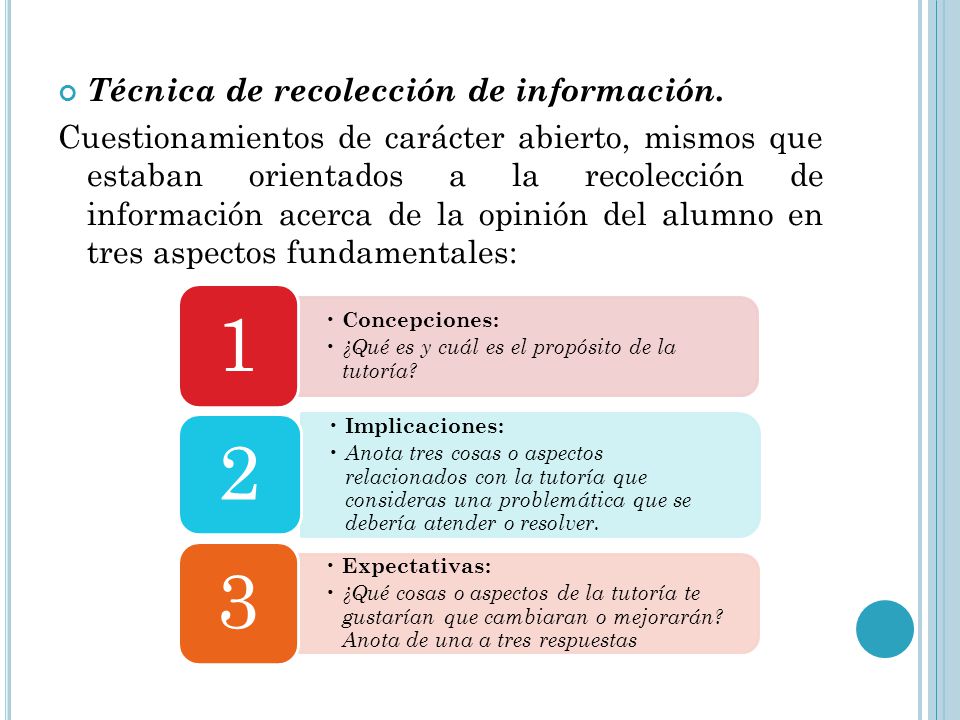 Técnica de recolección de información.

Cuestionamientos de carácter abierto, mismos que estaban orientados a la recolección de información acerca de la opinión del alumno en tres aspectos fundamentales:

1
• Concepciones:
• ¿Qué es y cuál es el propósito de la tutoría?

2
• Implicaciones:
• Anota tres cosas o aspectos relacionados con la tutoría que consideras una problemática que se debería atender o resolver.

3
• Expectativas:
• ¿Qué cosas o aspectos de la tutoría te gustarían que cambiaran o mejorarán? Anota de una a tres respuestas